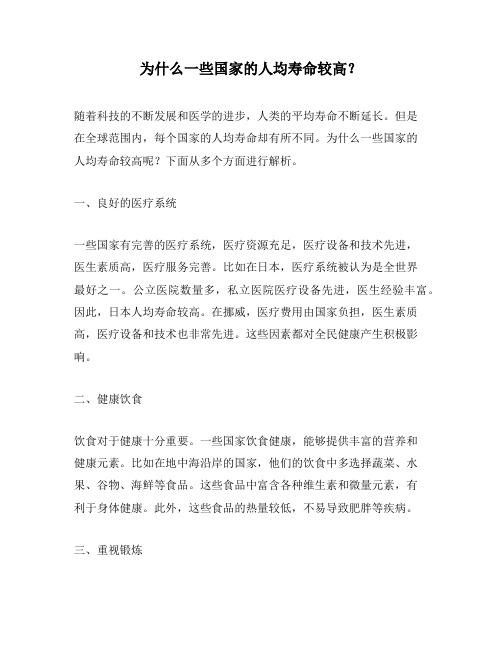 为什么一些国家的人均寿命较高？

随着科技的不断发展和医学的进步，人类的平均寿命不断延长。但是在全球范围内，每个国家的人均寿命却有所不同。为什么一些国家的人均寿命较高呢？下面从多个方面进行解析。

一、良好的医疗系统

一些国家有完善的医疗系统，医疗资源充足，医疗设备和技术先进，医生素质高，医疗服务完善。比如在日本，医疗系统被认为是全世界最好之一。公立医院数量多，私立医院医疗设备先进，医生经验丰富。因此，日本人均寿命较高。在挪威，医疗费用由国家负担，医生素质高，医疗设备和技术也非常先进。这些因素都对全民健康产生积极影响。

二、健康饮食

饮食对于健康十分重要。一些国家饮食健康，能够提供丰富的营养和健康元素。比如在地中海沿岸的国家，他们的饮食中多选择蔬菜、水果、谷物、海鲜等食品。这些食品中富含各种维生素和微量元素，有利于身体健康。此外，这些食品的热量较低，不易导致肥胖等疾病。

三、重视锻炼